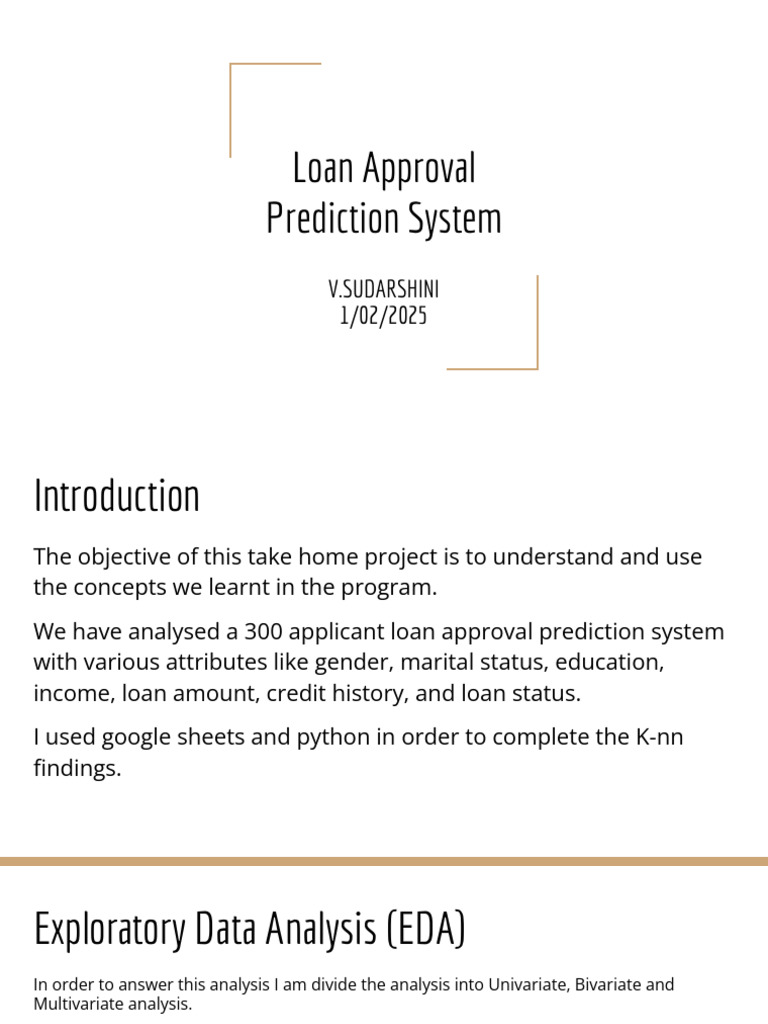 Loan Approval Prediction System

V.SUDARSHINI
1/02/2025

Introduction

The objective of this take home project is to understand and use the concepts we learnt in the program.

We have analysed a 300 applicant loan approval prediction system with various attributes like gender, marital status, education, income, loan amount, credit history, and loan status.

I used google sheets and python in order to complete the K-nn findings.

Exploratory Data Analysis (EDA)

In order to answer this analysis I am divide the analysis into Univariate, Bivariate and Multivariate analysis.